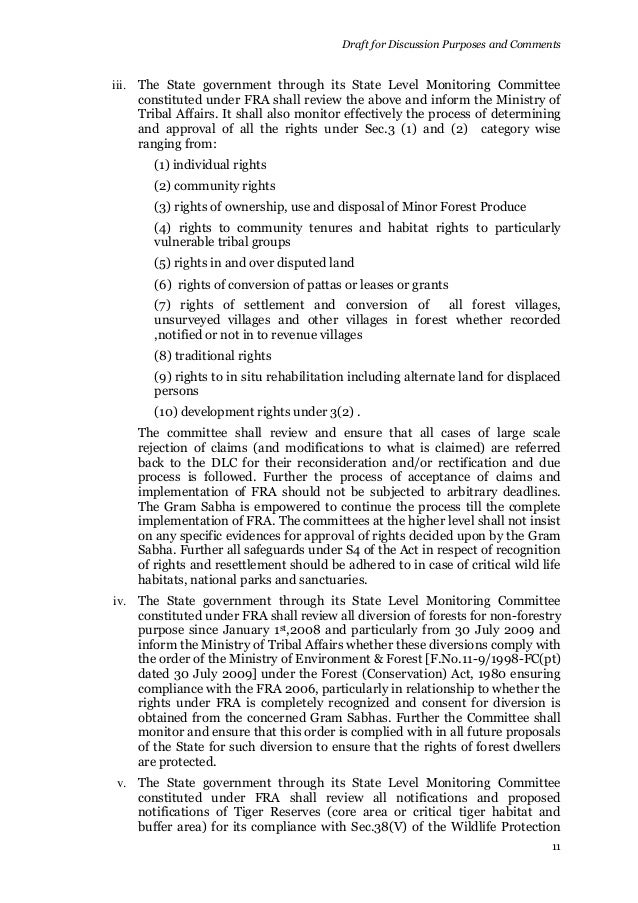 Draft for Discussion Purposes and Comments

iii. The State government through its State Level Monitoring Committee constituted under FRA shall review the above and inform the Ministry of Tribal Affairs. It shall also monitor effectively the process of determining and approval of all the rights under Sec.3 (1) and (2) category wise ranging from:

(1) individual rights

(2) community rights

(3) rights of ownership, use and disposal of Minor Forest Produce

(4) rights to community tenures and habitat rights to particularly vulnerable tribal groups

(5) rights in and over disputed land

(6) rights of conversion of pattas or leases or grants

(7) rights of settlement and conversion of all forest villages, unsurveyed villages and other villages in forest whether recorded ,notified or not in to revenue villages

(8) traditional rights

(9) rights to in situ rehabilitation including alternate land for displaced persons

(10) development rights under 3(2) .

The committee shall review and ensure that all cases of large scale rejection of claims (and modifications to what is claimed) are referred back to the DLC for their reconsideration and/or rectification and due process is followed. Further the process of acceptance of claims and implementation of FRA should not be subjected to arbitrary deadlines. The Gram Sabha is empowered to continue the process till the complete implementation of FRA. The committees at the higher level shall not insist on any specific evidences for approval of rights decided upon by the Gram Sabha. Further all safeguards under S4 of the Act in respect of recognition of rights and resettlement should be adhered to in case of critical wild life habitats, national parks and sanctuaries.

iv. The State government through its State Level Monitoring Committee constituted under FRA shall review all diversion of forests for non-forestry purpose since January 1st,2008 and particularly from 30 July 2009 and inform the Ministry of Tribal Affairs whether these diversions comply with the order of the Ministry of Environment & Forest [F.No.11-9/1998-FC(pt) dated 30 July 2009] under the Forest (Conservation) Act, 1980 ensuring compliance with the FRA 2006, particularly in relationship to whether the rights under FRA is completely recognized and consent for diversion is obtained from the concerned Gram Sabhas. Further the Committee shall monitor and ensure that this order is complied with in all future proposals of the State for such diversion to ensure that the rights of forest dwellers are protected.

v. The State government through its State Level Monitoring Committee constituted under FRA shall review all notifications and proposed notifications of Tiger Reserves (core area or critical tiger habitat and buffer area) for its compliance with Sec.38(V) of the Wildlife Protection

11